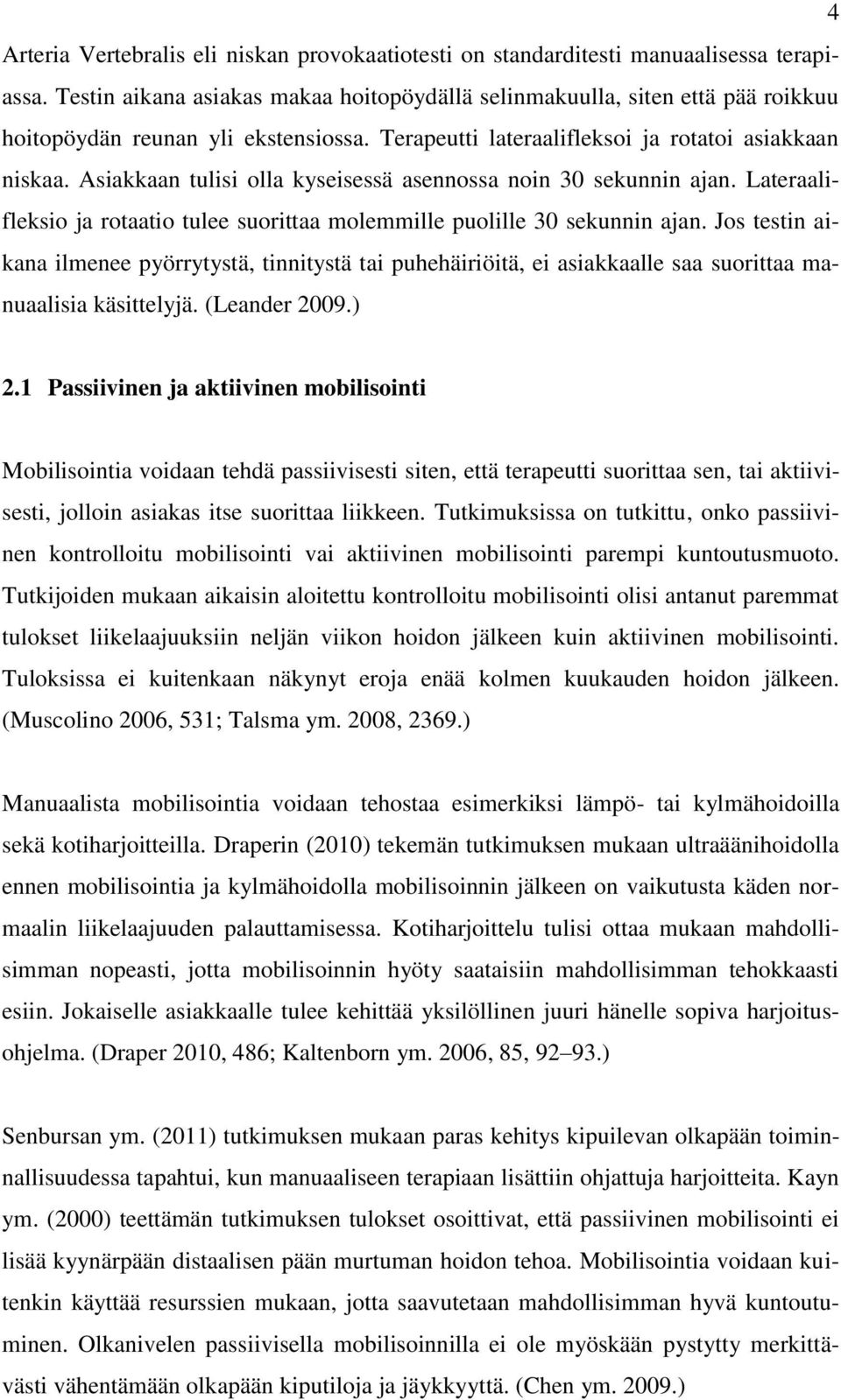 4

Arteria Vertebralis eli niskan provokaatiotesti on standarditesti manuaalisessa terapiassa. Testin aikana asiakas makaa hoitopöydällä selinmakuulla, siten että pää roikkuu hoitopöydän reunan yli ekstensiossa. Terapeutti lateraalifleksoi ja rotatoi asiakkaan niskaa. Asiakkaan tulisi olla kyseisessä asennossa noin 30 sekunnin ajan. Lateraalifleksio ja rotaatio tulee suorittaa molemmille puolille 30 sekunnin ajan. Jos testin aikana ilmenee pyörrytystä, tinnitystä tai puhehäiriöitä, ei asiakkaalle saa suorittaa manuaalisia käsittelyjä. (Leander 2009.)

2.1 Passiivinen ja aktiivinen mobilisointi

Mobilisointia voidaan tehdä passiivisesti siten, että terapeutti suorittaa sen, tai aktiivisesti, jolloin asiakas itse suorittaa liikkeen. Tutkimuksissa on tutkittu, onko passiivinen kontrolloitu mobilisointi vai aktiivinen mobilisointi parempi kuntoutusmuoto. Tutkijoiden mukaan aikaisin aloitettu kontrolloitu mobilisointi olisi antanut paremmat tulokset liikelaajuuksiin neljän viikon hoidon jälkeen kuin aktiivinen mobilisointi. Tuloksissa ei kuitenkaan näkynyt eroja enää kolmen kuukauden hoidon jälkeen. (Muscolino 2006, 531; Talsma ym. 2008, 2369.)

Manuaalista mobilisointia voidaan tehostaa esimerkiksi lämpö- tai kylmähoidoilla sekä kotiharjoitteilla. Draperin (2010) tekemän tutkimuksen mukaan ultraäänihoidolla ennen mobilisointia ja kylmähoidolla mobilisoinnin jälkeen on vaikutusta käden normaalin liikelaajuuden palauttamisessa. Kotiharjoittelu tulisi ottaa mukaan mahdollisimman nopeasti, jotta mobilisoinnin hyöty saataisiin mahdollisimman tehokkaasti esiin. Jokaiselle asiakkaalle tulee kehittää yksilöllinen juuri hänelle sopiva harjoitusohjelma. (Draper 2010, 486; Kaltenborn ym. 2006, 85, 92–93.)

Senbursan ym. (2011) tutkimuksen mukaan paras kehitys kipuilevan olkapään toiminnallisuudessa tapahtui, kun manuaaliseen terapiaan lisättiin ohjattuja harjoitteita. Kayn ym. (2000) teettämän tutkimuksen tulokset osoittivat, että passiivinen mobilisointi ei lisää kyynärpään distaalisen pään murtuman hoidon tehoa. Mobilisointia voidaan kuitenkin käyttää resurssien mukaan, jotta saavutetaan mahdollisimman hyvä kuntoutuminen. Olkanivelen passiivisella mobilisoinnilla ei ole myöskään pystytty merkittävästi vähentämään olkapään kiputiloja ja jäykkyyttä. (Chen ym. 2009.)